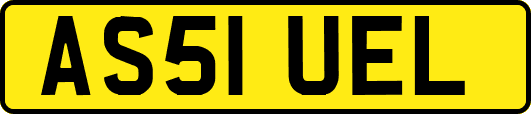 AS51 UEL